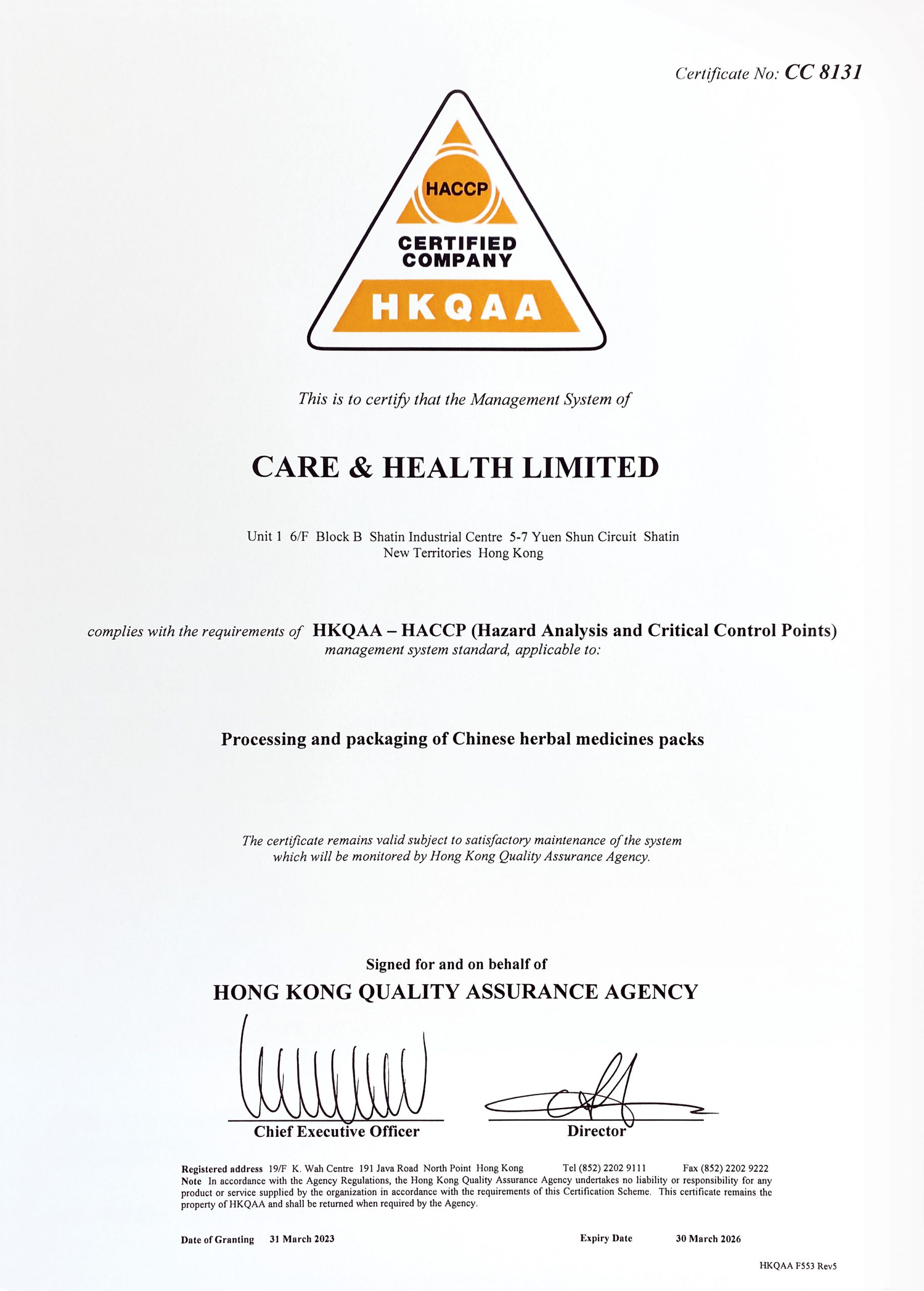 Certificate No: CC 8131

HACCP
CERTIFIED COMPANY
HKQAA

This is to certify that the Management System of

CARE & HEALTH LIMITED

Unit 1 6/F Block B Shatin Industrial Centre 5-7 Yuen Shun Circuit Shatin New Territories Hong Kong

complies with the requirements of HKQAA – HACCP (Hazard Analysis and Critical Control Points) management system standard, applicable to:

Processing and packaging of Chinese herbal medicines packs

The certificate remains valid subject to satisfactory maintenance of the system which will be monitored by Hong Kong Quality Assurance Agency.

Signed for and on behalf of
HONG KONG QUALITY ASSURANCE AGENCY

Chief Executive Officer

Director

Registered address 19/F K. Wah Centre 191 Java Road North Point Hong Kong Tel (852) 2202 9111 Fax (852) 2202 9222
Note In accordance with the Agency Regulations, the Hong Kong Quality Assurance Agency undertakes no liability or responsibility for any product or service supplied by the organization in accordance with the requirements of this Certification Scheme. This certificate remains the property of HKQAA and shall be returned when required by the Agency.

Date of Granting 31 March 2023 Expiry Date 30 March 2026

HKQAA F553 Rev5